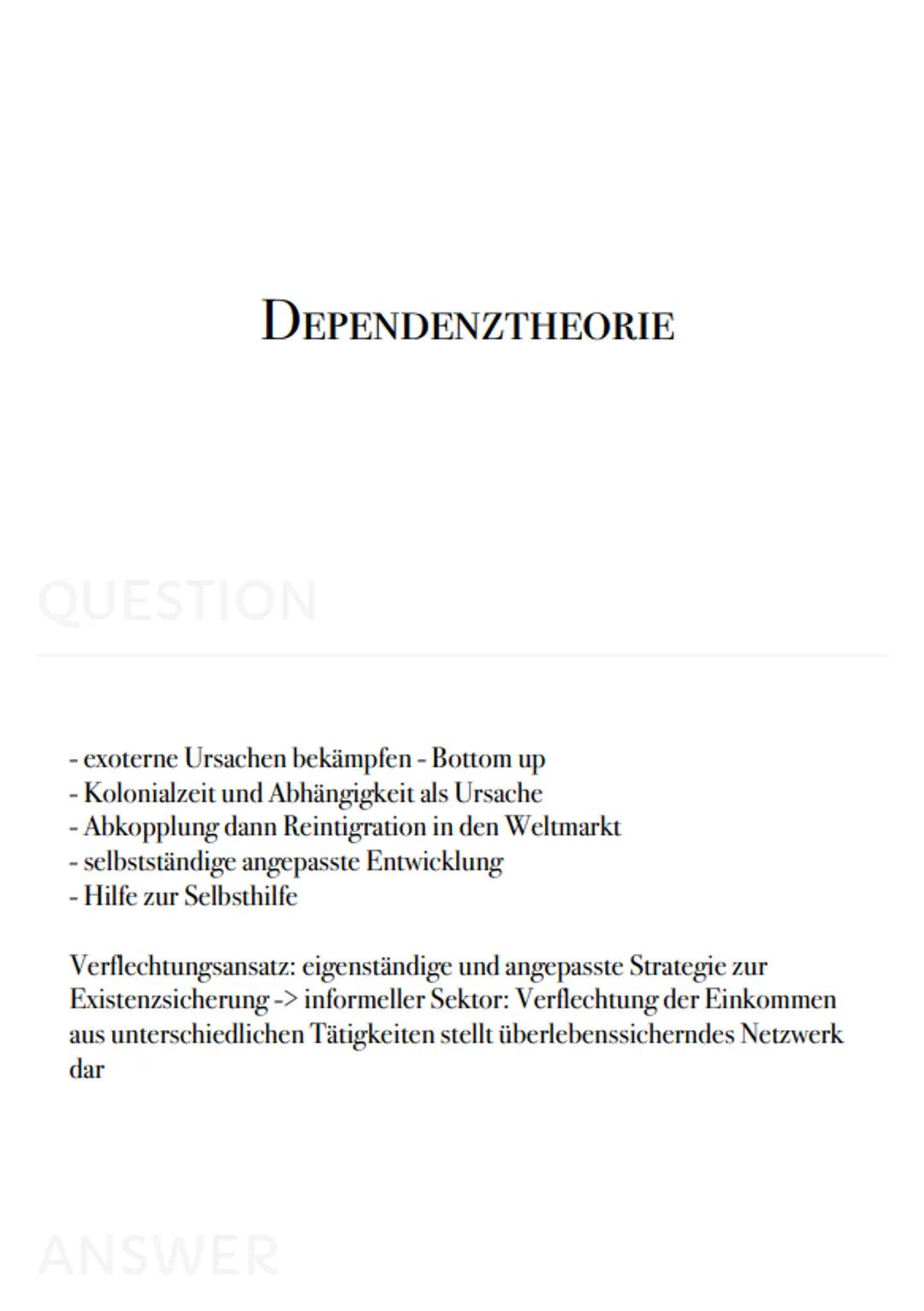 DEPENDENZTHEORIE

QUESTION

- exoterne Ursachen bekämpfen - Bottom up
- Kolonialzeit und Abhängigkeit als Ursache
- Abkopplung dann Reintigration in den Weltmarkt
- selbstständige angepasste Entwicklung
- Hilfe zur Selbsthilfe

Verflechtungsansatz: eigenständige und angepasste Strategie zur Existenzsicherung -> informeller Sektor: Verflechtung der Einkommen aus unterschiedlichen Tätigkeiten stellt überlebenssicherndes Netzwerk dar

ANSWER